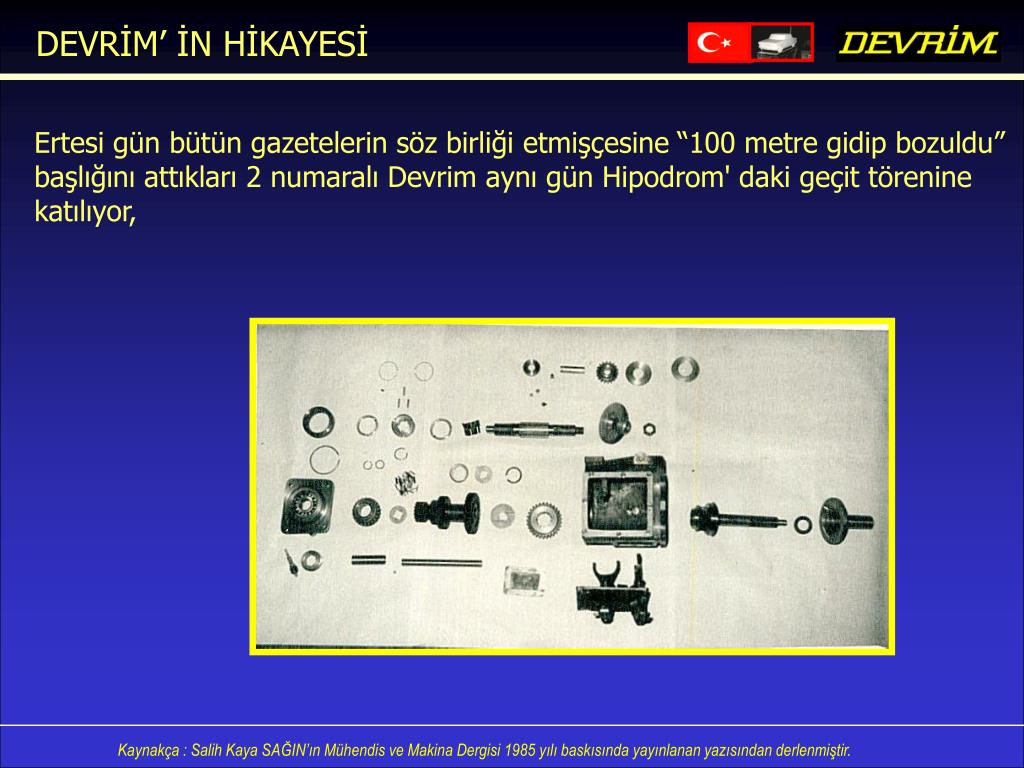 DEVRİM’ İN HİKAYESİ

DEVRİM

Ertesi gün bütün gazetelerin söz birliği etmişçesine “100 metre gidip bozuldu” başlığını attıkları 2 numaralı Devrim aynı gün Hipodrom' daki geçit törenine katılıyor,

Kaynakça : Salih Kaya SAĞIN’ın Mühendis ve Makina Dergisi 1985 yılı baskısında yayınlanan yazısından derlenmiştir.